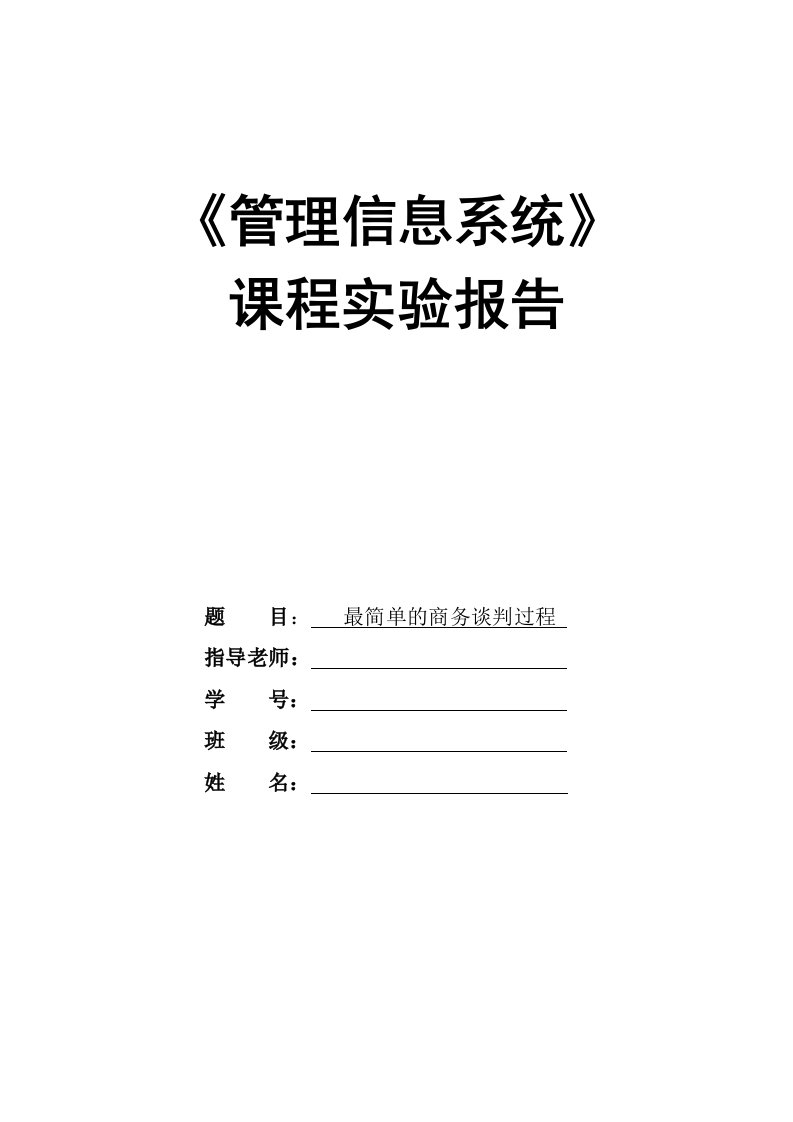 《管理信息系统》
课程实验报告

题　　目：最简单的商务谈判过程
指导老师：
学　　号：
班　　级：
姓　　名：